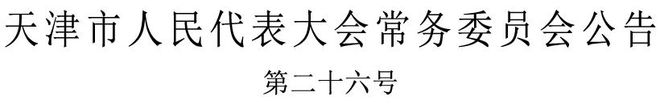 天津市人民代表大会常务委员会公告

第二十六号